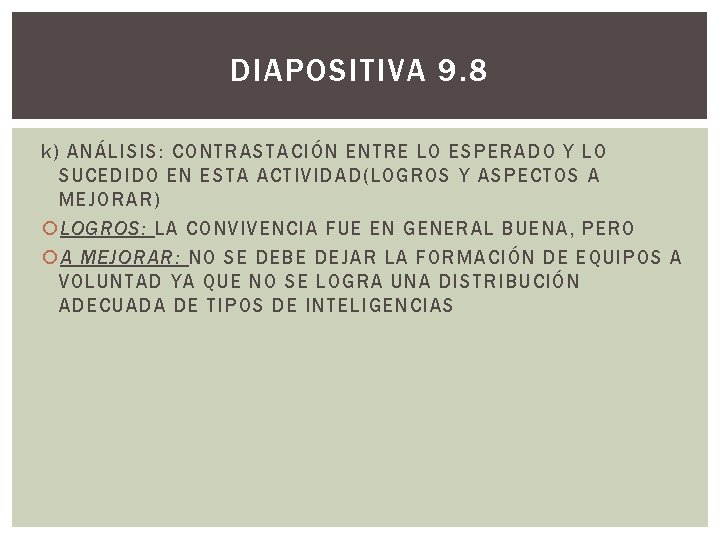 DIAPOSITIVA 9.8

k) ANÁLISIS: CONTRASTACIÓN ENTRE LO ESPERADO Y LO SUCEDIDO EN ESTA ACTIVIDAD(LOGROS Y ASPECTOS A MEJORAR)

LOGROS: LA CONVIVENCIA FUE EN GENERAL BUENA, PERO

A MEJORAR: NO SE DEBE DEJAR LA FORMACIÓN DE EQUIPOS A VOLUNTAD YA QUE NO SE LOGRA UNA DISTRIBUCIÓN ADECUADA DE TIPOS DE INTELIGENCIAS